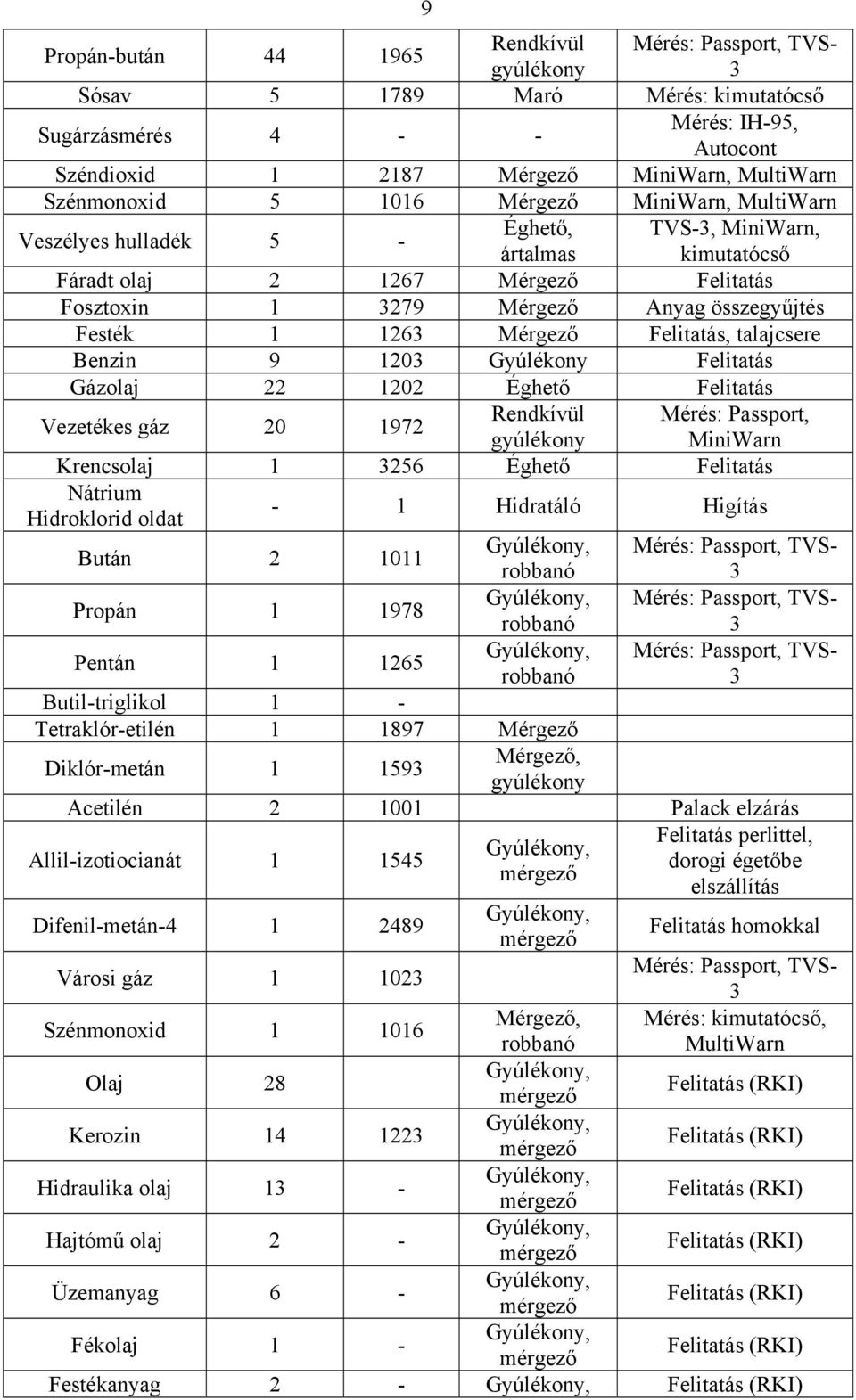 9

| | | | | |
|---|---|---|---|---|
| Propán-bután | 44 | 1965 | Rendkívül gyúlékony | Mérés: Passport, TVS-3 |
| Sósav | 5 | 1789 | Maró | Mérés: kimutatócső |
| Sugárzásmérés | 4 | - | - | Mérés: IH-95, Autocont |
| Széndioxid | 1 | 2187 | Mérgező | MiniWarn, MultiWarn |
| Szénmonoxid | 5 | 1016 | Mérgező | MiniWarn, MultiWarn |
| Veszélyes hulladék | 5 | - | Éghető, ártalmas | TVS-3, MiniWarn, kimutatócső |
| Fáradt olaj | 2 | 1267 | Mérgező | Felitatás |
| Fosztoxin | 1 | 3279 | Mérgező | Anyag összegyűjtés |
| Festék | 1 | 1263 | Mérgező | Felitatás, talajcsere |
| Benzin | 9 | 1203 | Gyúlékony | Felitatás |
| Gázolaj | 22 | 1202 | Éghető | Felitatás |
| Vezetékes gáz | 20 | 1972 | Rendkívül gyúlékony | Mérés: Passport, MiniWarn |
| Krencsolaj | 1 | 3256 | Éghető | Felitatás |
| Nátrium Hidroklorid oldat | - | 1 | Hidratáló | Higítás |
| Bután | 2 | 1011 | Gyúlékony, robbanó | Mérés: Passport, TVS-3 |
| Propán | 1 | 1978 | Gyúlékony, robbanó | Mérés: Passport, TVS-3 |
| Pentán | 1 | 1265 | Gyúlékony, robbanó | Mérés: Passport, TVS-3 |
| Butil-triglikol | 1 | - | | |
| Tetraklór-etilén | 1 | 1897 | Mérgező | |
| Diklór-metán | 1 | 1593 | Mérgező, gyúlékony | |
| Acetilén | 2 | 1001 | | Palack elzárás |
| Allil-izotiocianát | 1 | 1545 | Gyúlékony, mérgező | Felitatás perlittel, dorogi égetőbe elszállítás |
| Difenil-metán-4 | 1 | 2489 | Gyúlékony, mérgező | Felitatás homokkal |
| Városi gáz | 1 | 1023 | | Mérés: Passport, TVS-3 |
| Szénmonoxid | 1 | 1016 | Mérgező, robbanó | Mérés: kimutatócső, MultiWarn |
| Olaj | 28 | | Gyúlékony, mérgező | Felitatás (RKI) |
| Kerozin | 14 | 1223 | Gyúlékony, mérgező | Felitatás (RKI) |
| Hidraulika olaj | 13 | - | Gyúlékony, mérgező | Felitatás (RKI) |
| Hajtómű olaj | 2 | - | Gyúlékony, mérgező | Felitatás (RKI) |
| Üzemanyag | 6 | - | Gyúlékony, mérgező | Felitatás (RKI) |
| Fékolaj | 1 | - | Gyúlékony, mérgező | Felitatás (RKI) |
| Festékanyag | 2 | - | Gyúlékony, | Felitatás (RKI) |